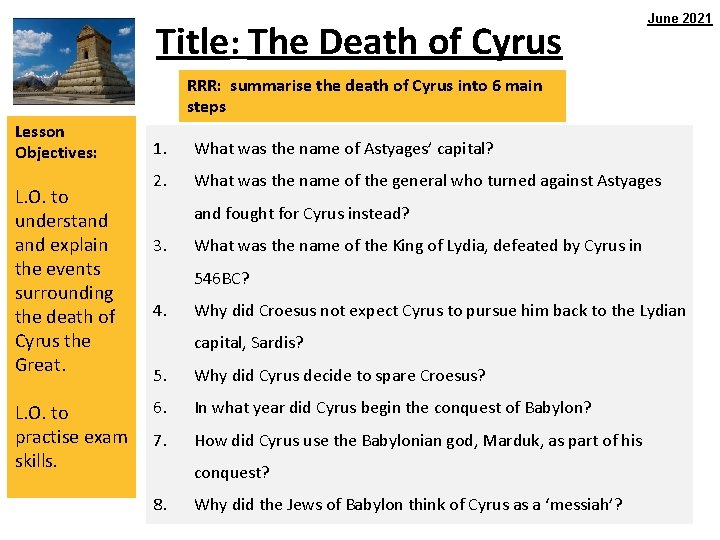 June 2021

Title: The Death of Cyrus

RRR: summarise the death of Cyrus into 6 main steps

Lesson Objectives:

L.O. to understand and explain the events surrounding the death of Cyrus the Great.

L.O. to practise exam skills.

1. What was the name of Astyages' capital?
2. What was the name of the general who turned against Astyages and fought for Cyrus instead?
3. What was the name of the King of Lydia, defeated by Cyrus in 546BC?
4. Why did Croesus not expect Cyrus to pursue him back to the Lydian capital, Sardis?
5. Why did Cyrus decide to spare Croesus?
6. In what year did Cyrus begin the conquest of Babylon?
7. How did Cyrus use the Babylonian god, Marduk, as part of his conquest?
8. Why did the Jews of Babylon think of Cyrus as a 'messiah'?